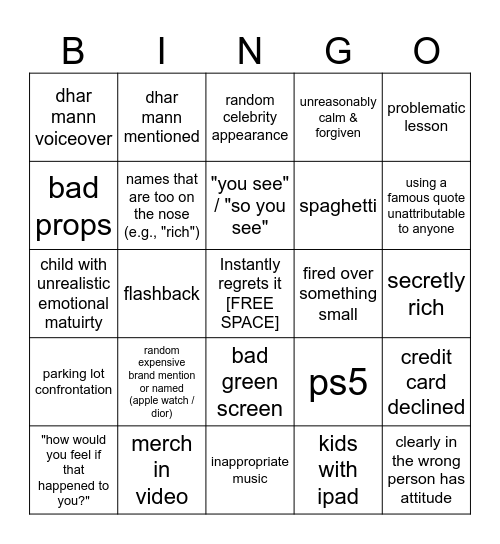 | B | I | N | G | O |
|---|---|---|---|---|
| dhar mann voiceover | dhar mann mentioned | random celebrity appearance | unreasonably calm & forgiven | problematic lesson |
| bad props | names that are too on the nose (e.g., "rich") | "you see" / "so you see" | spaghetti | using a famous quote unattributable to anyone |
| child with unrealistic emotional matuirty | flashback | Instantly regrets it [FREE SPACE] | fired over something small | secretly rich |
| parking lot confrontation | random expensive brand mention or named (apple watch / dior) | bad green screen | ps5 | credit card declined |
| "how would you feel if that happened to you?" | merch in video | inappropriate music | kids with ipad | clearly in the wrong person has attitude |